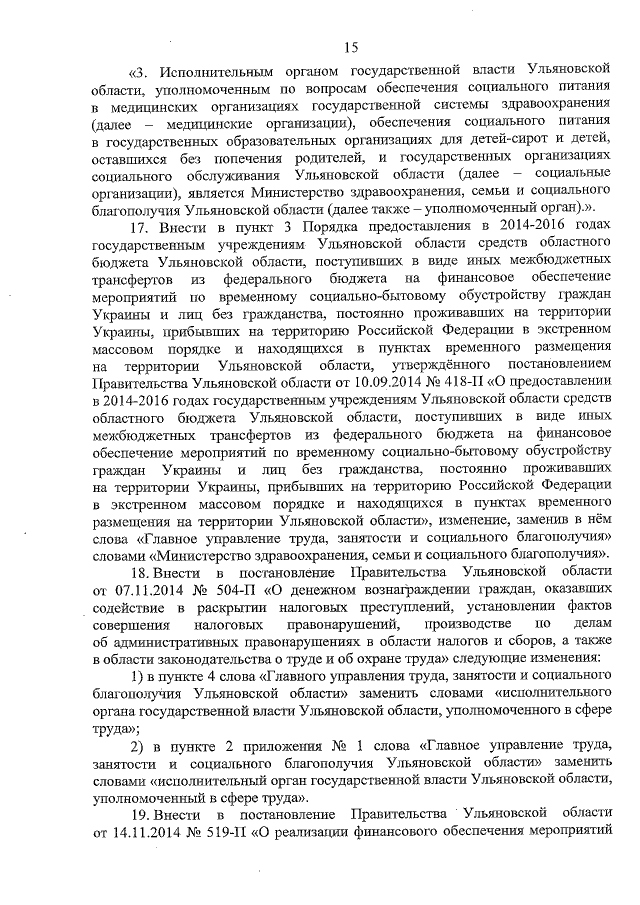 15

«3. Исполнительным органом государственной власти Ульяновской области, уполномоченным по вопросам обеспечения социального питания в медицинских организациях государственной системы здравоохранения (далее – медицинские организации), обеспечения социального питания в государственных образовательных организациях для детей-сирот и детей, оставшихся без попечения родителей, и государственных организациях социального обслуживания Ульяновской области (далее – социальные организации), является Министерство здравоохранения, семьи и социального благополучия Ульяновской области (далее также – уполномоченный орган).».

17. Внести в пункт 3 Порядка предоставления в 2014-2016 годах государственным учреждениям Ульяновской области средств областного бюджета Ульяновской области, поступивших в виде иных межбюджетных трансфертов из федерального бюджета на финансовое обеспечение мероприятий по временному социально-бытовому обустройству граждан Украины и лиц без гражданства, постоянно проживавших на территории Украины, прибывших на территорию Российской Федерации в экстренном массовом порядке и находящихся в пунктах временного размещения на территории Ульяновской области, утверждённого постановлением Правительства Ульяновской области от 10.09.2014 № 418-П «О предоставлении в 2014-2016 годах государственным учреждениям Ульяновской области средств областного бюджета Ульяновской области, поступивших в виде иных межбюджетных трансфертов из федерального бюджета на финансовое обеспечение мероприятий по временному социально-бытовому обустройству граждан Украины и лиц без гражданства, постоянно проживавших на территории Украины, прибывших на территорию Российской Федерации в экстренном массовом порядке и находящихся в пунктах временного размещения на территории Ульяновской области», изменение, заменив в нём слова «Главное управление труда, занятости и социального благополучия» словами «Министерство здравоохранения, семьи и социального благополучия».

18. Внести в постановление Правительства Ульяновской области от 07.11.2014 № 504-П «О денежном вознаграждении граждан, оказавших содействие в раскрытии налоговых преступлений, установлении фактов совершения налоговых правонарушений, производстве по делам об административных правонарушениях в области налогов и сборов, а также в области законодательства о труде и об охране труда» следующие изменения:

1) в пункте 4 слова «Главного управления труда, занятости и социального благополучия Ульяновской области» заменить словами «исполнительного органа государственной власти Ульяновской области, уполномоченного в сфере труда»;

2) в пункте 2 приложения № 1 слова «Главное управление труда, занятости и социального благополучия Ульяновской области» заменить словами «исполнительный орган государственной власти Ульяновской области, уполномоченный в сфере труда».

19. Внести в постановление Правительства Ульяновской области от 14.11.2014 № 519-П «О реализации финансового обеспечения мероприятий